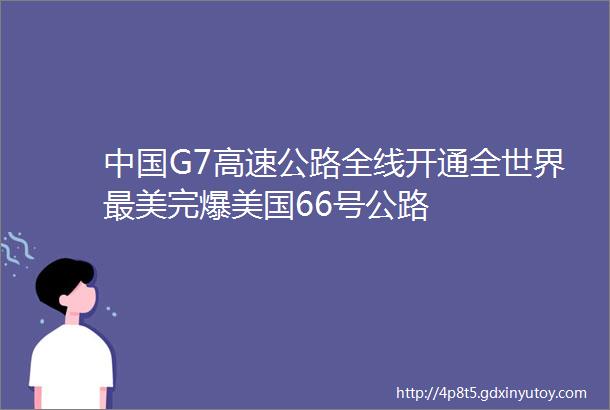 中国G7高速公路全线开通全世界最美完爆美国66号公路

http://4p8t5.gdxinyutoy.com